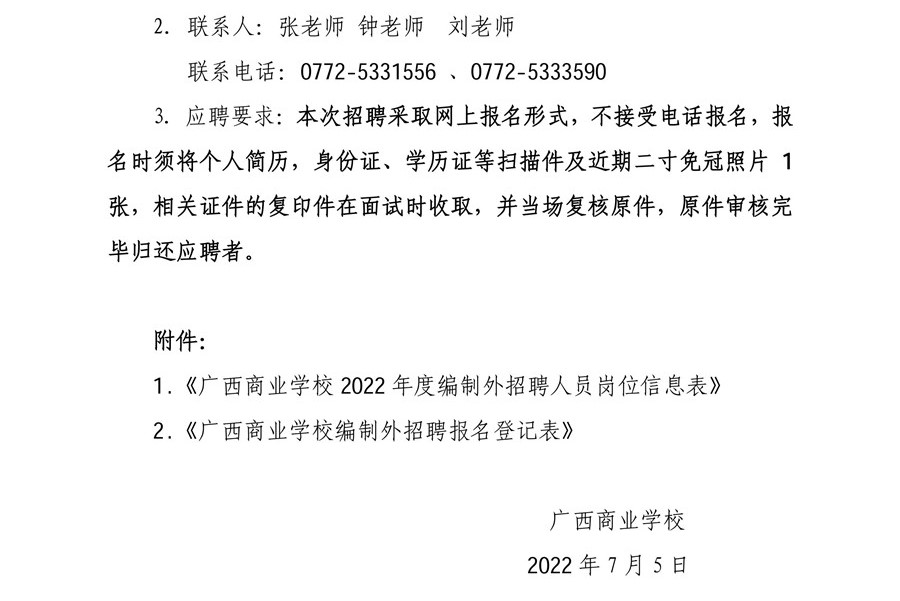 2. 联系人：张老师 钟老师 刘老师

联系电话：0772-5331556 、0772-5333590

3. 应聘要求：本次招聘采取网上报名形式，不接受电话报名，报名时须将个人简历，身份证、学历证等扫描件及近期二寸免冠照片 1 张，相关证件的复印件在面试时收取，并当场复核原件，原件审核完毕归还应聘者。

附件：

1.《广西商业学校 2022 年度编制外招聘人员岗位信息表》

2.《广西商业学校编制外招聘报名登记表》

广西商业学校

2022 年 7 月 5 日